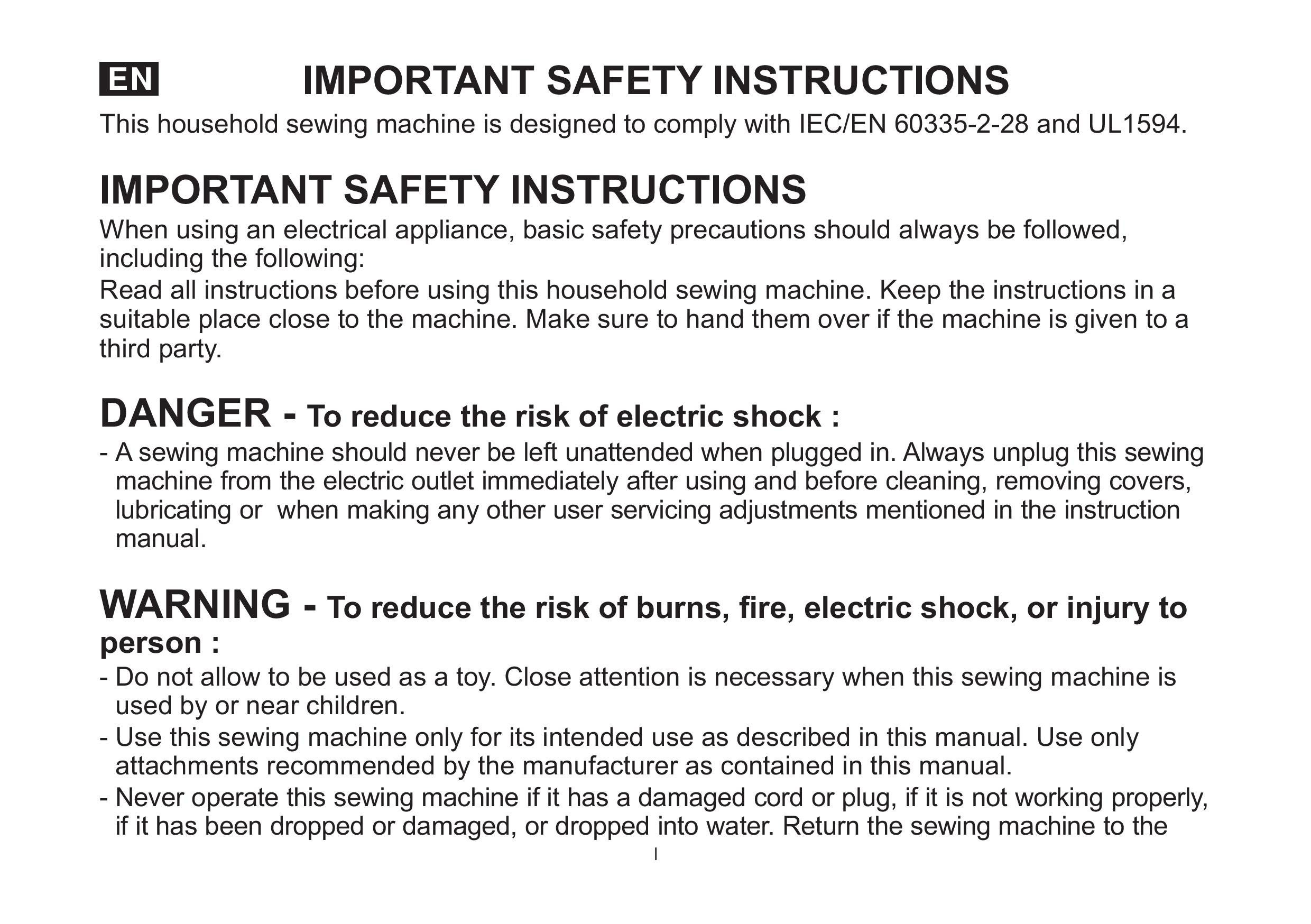 EN IMPORTANT SAFETY INSTRUCTIONS

This household sewing machine is designed to comply with IEC/EN 60335-2-28 and UL1594.

IMPORTANT SAFETY INSTRUCTIONS

When using an electrical appliance, basic safety precautions should always be followed, including the following:

Read all instructions before using this household sewing machine. Keep the instructions in a suitable place close to the machine. Make sure to hand them over if the machine is given to a third party.

DANGER - To reduce the risk of electric shock :

- A sewing machine should never be left unattended when plugged in. Always unplug this sewing machine from the electric outlet immediately after using and before cleaning, removing covers, lubricating or when making any other user servicing adjustments mentioned in the instruction manual.

WARNING - To reduce the risk of burns, fire, electric shock, or injury to person :

- Do not allow to be used as a toy. Close attention is necessary when this sewing machine is used by or near children.
- Use this sewing machine only for its intended use as described in this manual. Use only attachments recommended by the manufacturer as contained in this manual.
- Never operate this sewing machine if it has a damaged cord or plug, if it is not working properly, if it has been dropped or damaged, or dropped into water. Return the sewing machine to the

I